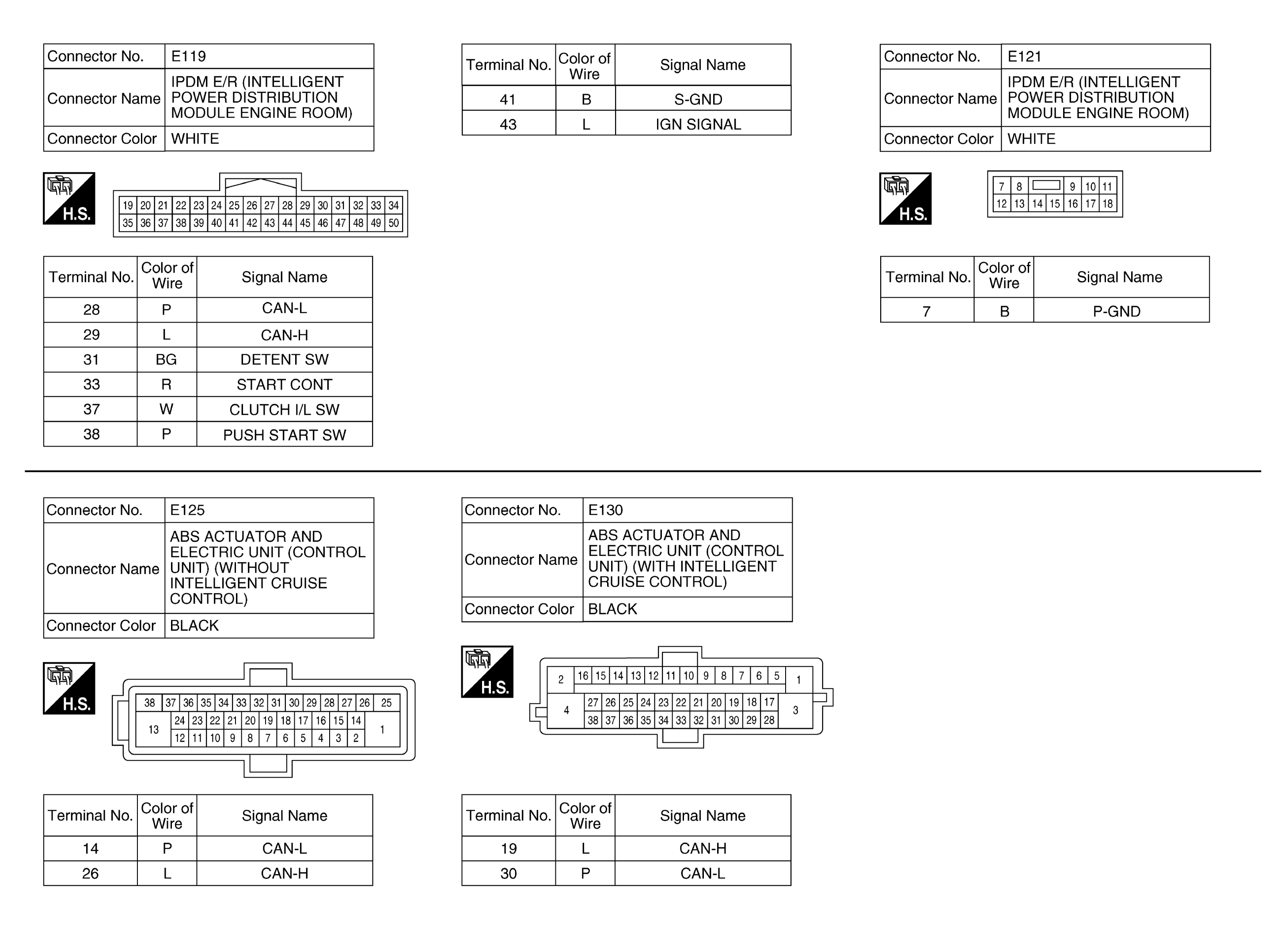 | Connector No. | E119 |
|---|---|
| Connector Name | IPDM E/R (INTELLIGENT POWER DISTRIBUTION MODULE ENGINE ROOM) |
| Connector Color | WHITE |

H.S.

19 20 21 22 23 24 25 26 27 28 29 30 31 32 33 34
35 36 37 38 39 40 41 42 43 44 45 46 47 48 49 50

| Terminal No. | Color of Wire | Signal Name |
|---|---|---|
| 28 | P | CAN-L |
| 29 | L | CAN-H |
| 31 | BG | DETENT SW |
| 33 | R | START CONT |
| 37 | W | CLUTCH I/L SW |
| 38 | P | PUSH START SW |

| Terminal No. | Color of Wire | Signal Name |
|---|---|---|
| 41 | B | S-GND |
| 43 | L | IGN SIGNAL |

| Connector No. | E121 |
|---|---|
| Connector Name | IPDM E/R (INTELLIGENT POWER DISTRIBUTION MODULE ENGINE ROOM) |
| Connector Color | WHITE |

H.S.

7 8 9 10 11
12 13 14 15 16 17 18

| Terminal No. | Color of Wire | Signal Name |
|---|---|---|
| 7 | B | P-GND |

| Connector No. | E125 |
|---|---|
| Connector Name | ABS ACTUATOR AND ELECTRIC UNIT (CONTROL UNIT) (WITHOUT INTELLIGENT CRUISE CONTROL) |
| Connector Color | BLACK |

H.S.

38 37 36 35 34 33 32 31 30 29 28 27 26 25
13 24 23 22 21 20 19 18 17 16 15 14 1
12 11 10 9 8 7 6 5 4 3 2

| Terminal No. | Color of Wire | Signal Name |
|---|---|---|
| 14 | P | CAN-L |
| 26 | L | CAN-H |

| Connector No. | E130 |
|---|---|
| Connector Name | ABS ACTUATOR AND ELECTRIC UNIT (CONTROL UNIT) (WITH INTELLIGENT CRUISE CONTROL) |
| Connector Color | BLACK |

H.S.

2 16 15 14 13 12 11 10 9 8 7 6 5 1
4 27 26 25 24 23 22 21 20 19 18 17 3
38 37 36 35 34 33 32 31 30 29 28

| Terminal No. | Color of Wire | Signal Name |
|---|---|---|
| 19 | L | CAN-H |
| 30 | P | CAN-L |